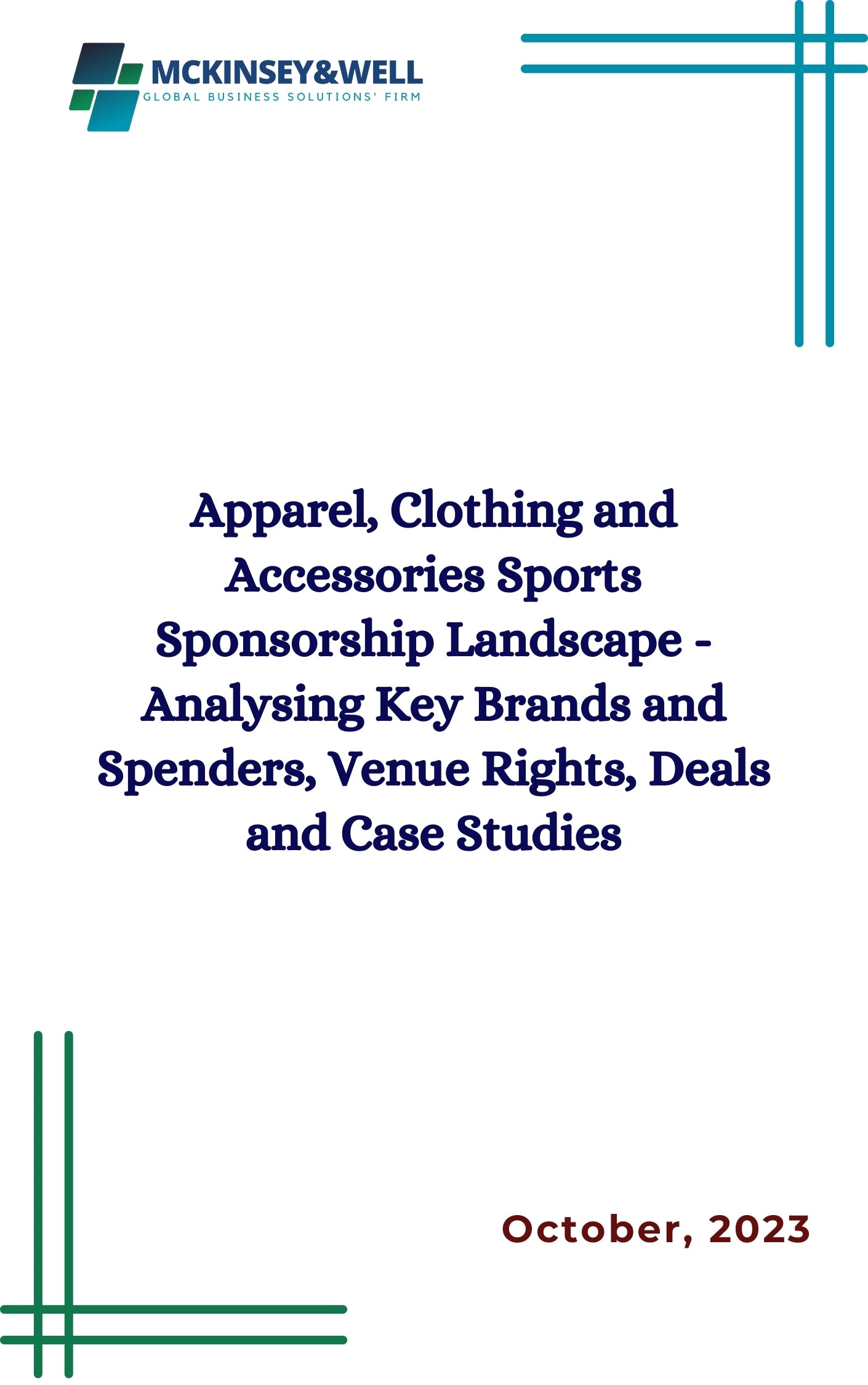 MCKINSEY&WELL
GLOBAL BUSINESS SOLUTIONS' FIRM

Apparel, Clothing and Accessories Sports Sponsorship Landscape - Analysing Key Brands and Spenders, Venue Rights, Deals and Case Studies

October, 2023